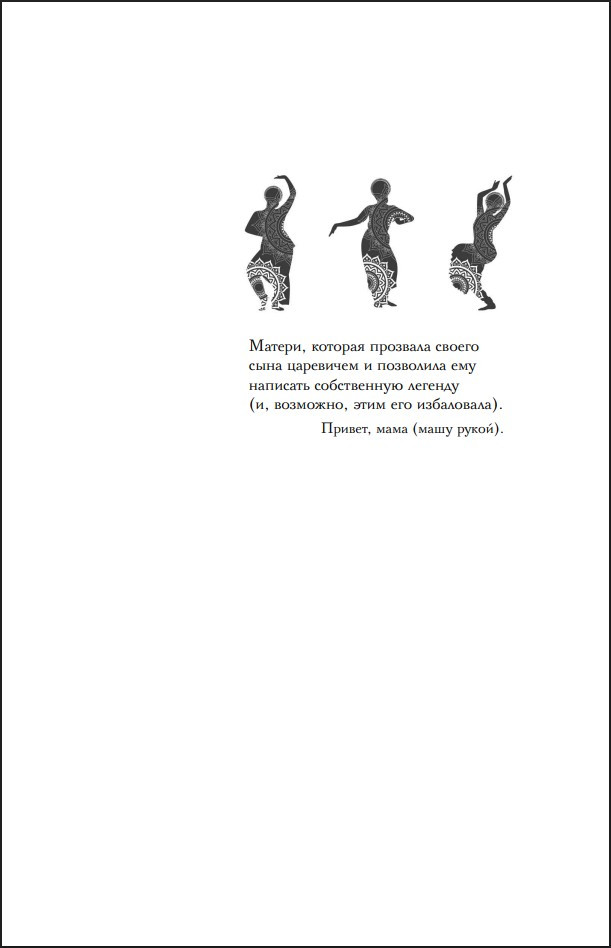 Матери, которая прозвала своего сына царевичем и позволила ему написать собственную легенду (и, возможно, этим его избаловала).

Привет, мама (машу рукой).